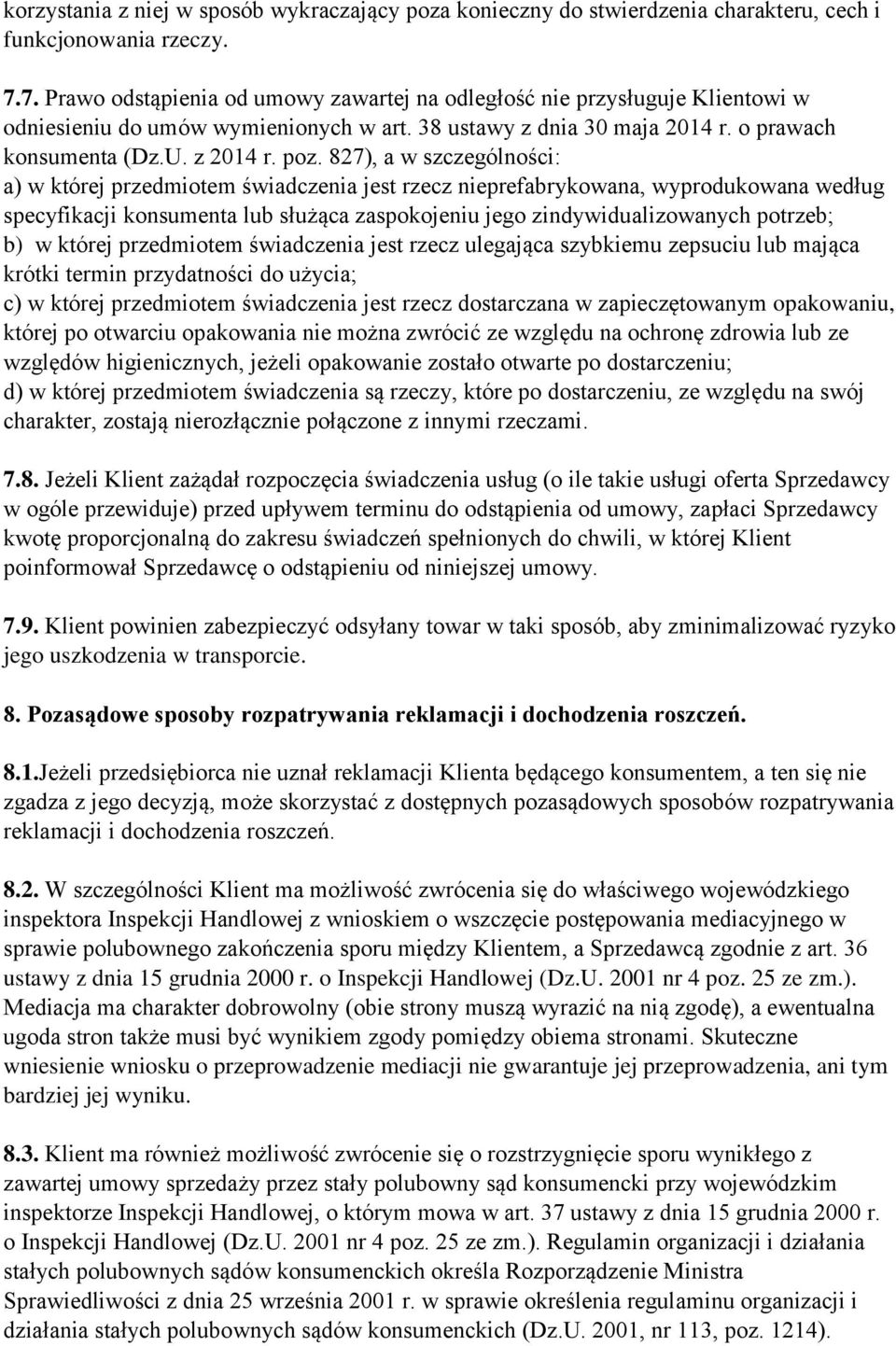 korzystania z niej w sposób wykraczający poza konieczny do stwierdzenia charakteru, cech i funkcjonowania rzeczy.

7.7. Prawo odstąpienia od umowy zawartej na odległość nie przysługuje Klientowi w odniesieniu do umów wymienionych w art. 38 ustawy z dnia 30 maja 2014 r. o prawach konsumenta (Dz.U. z 2014 r. poz. 827), a w szczególności:
a) w której przedmiotem świadczenia jest rzecz nieprefabrykowana, wyprodukowana według specyfikacji konsumenta lub służąca zaspokojeniu jego zindywidualizowanych potrzeb;
b) w której przedmiotem świadczenia jest rzecz ulegająca szybkiemu zepsuciu lub mająca krótki termin przydatności do użycia;
c) w której przedmiotem świadczenia jest rzecz dostarczana w zapieczętowanym opakowaniu, której po otwarciu opakowania nie można zwrócić ze względu na ochronę zdrowia lub ze względów higienicznych, jeżeli opakowanie zostało otwarte po dostarczeniu;
d) w której przedmiotem świadczenia są rzeczy, które po dostarczeniu, ze względu na swój charakter, zostają nierozłącznie połączone z innymi rzeczami.

7.8. Jeżeli Klient zażądał rozpoczęcia świadczenia usług (o ile takie usługi oferta Sprzedawcy w ogóle przewiduje) przed upływem terminu do odstąpienia od umowy, zapłaci Sprzedawcy kwotę proporcjonalną do zakresu świadczeń spełnionych do chwili, w której Klient poinformował Sprzedawcę o odstąpieniu od niniejszej umowy.

7.9. Klient powinien zabezpieczyć odsyłany towar w taki sposób, aby zminimalizować ryzyko jego uszkodzenia w transporcie.

8. Pozasądowe sposoby rozpatrywania reklamacji i dochodzenia roszczeń.

8.1.Jeżeli przedsiębiorca nie uznał reklamacji Klienta będącego konsumentem, a ten się nie zgadza z jego decyzją, może skorzystać z dostępnych pozasądowych sposobów rozpatrywania reklamacji i dochodzenia roszczeń.

8.2. W szczególności Klient ma możliwość zwrócenia się do właściwego wojewódzkiego inspektora Inspekcji Handlowej z wnioskiem o wszczęcie postępowania mediacyjnego w sprawie polubownego zakończenia sporu między Klientem, a Sprzedawcą zgodnie z art. 36 ustawy z dnia 15 grudnia 2000 r. o Inspekcji Handlowej (Dz.U. 2001 nr 4 poz. 25 ze zm.). Mediacja ma charakter dobrowolny (obie strony muszą wyrazić na nią zgodę), a ewentualna ugoda stron także musi być wynikiem zgody pomiędzy obiema stronami. Skuteczne wniesienie wniosku o przeprowadzenie mediacji nie gwarantuje jej przeprowadzenia, ani tym bardziej jej wyniku.

8.3. Klient ma również możliwość zwrócenie się o rozstrzygnięcie sporu wynikłego z zawartej umowy sprzedaży przez stały polubowny sąd konsumencki przy wojewódzkim inspektorze Inspekcji Handlowej, o którym mowa w art. 37 ustawy z dnia 15 grudnia 2000 r. o Inspekcji Handlowej (Dz.U. 2001 nr 4 poz. 25 ze zm.). Regulamin organizacji i działania stałych polubownych sądów konsumenckich określa Rozporządzenie Ministra Sprawiedliwości z dnia 25 września 2001 r. w sprawie określenia regulaminu organizacji i działania stałych polubownych sądów konsumenckich (Dz.U. 2001, nr 113, poz. 1214).